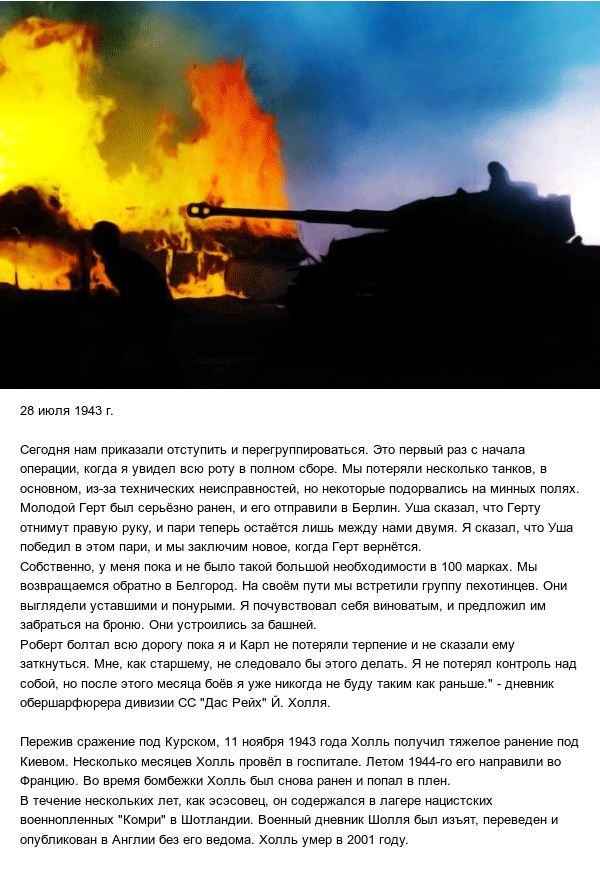 28 июля 1943 г.

Сегодня нам приказали отступить и перегруппироваться. Это первый раз с начала операции, когда я увидел всю роту в полном сборе. Мы потеряли несколько танков, в основном, из-за технических неисправностей, но некоторые подорвались на минных полях. Молодой Герт был серьёзно ранен, и его отправили в Берлин. Уша сказал, что Герту отнимут правую руку, и пари теперь остаётся лишь между нами двумя. Я сказал, что Уша победил в этом пари, и мы заключим новое, когда Герт вернётся.
Собственно, у меня пока и не было такой большой необходимости в 100 марках. Мы возвращаемся обратно в Белгород. На своём пути мы встретили группу пехотинцев. Они выглядели уставшими и понурыми. Я почувствовал себя виноватым, и предложил им забраться на броню. Они устроились за башней.
Роберт болтал всю дорогу пока я и Карл не потеряли терпение и не сказали ему заткнуться. Мне, как старшему, не следовало бы этого делать. Я не потерял контроль над собой, но после этого месяца боёв я уже никогда не буду таким как раньше." - дневник обершарфюрера дивизии СС "Дас Рейх" Й. Холля.

Пережив сражение под Курском, 11 ноября 1943 года Холль получил тяжелое ранение под Киевом. Несколько месяцев Холль провёл в госпитале. Летом 1944-го его направили во Францию. Во время бомбежки Холль был снова ранен и попал в плен.
В течение нескольких лет, как эсэсовец, он содержался в лагере нацистских военнопленных "Комри" в Шотландии. Военный дневник Шолля был изъят, переведен и опубликован в Англии без его ведома. Холль умер в 2001 году.